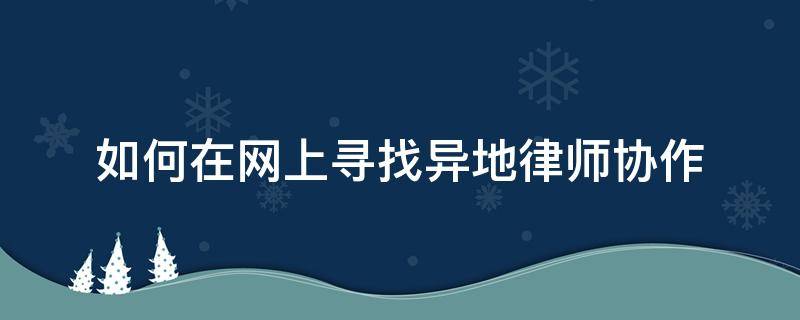 如何在网上寻找异地律师协作